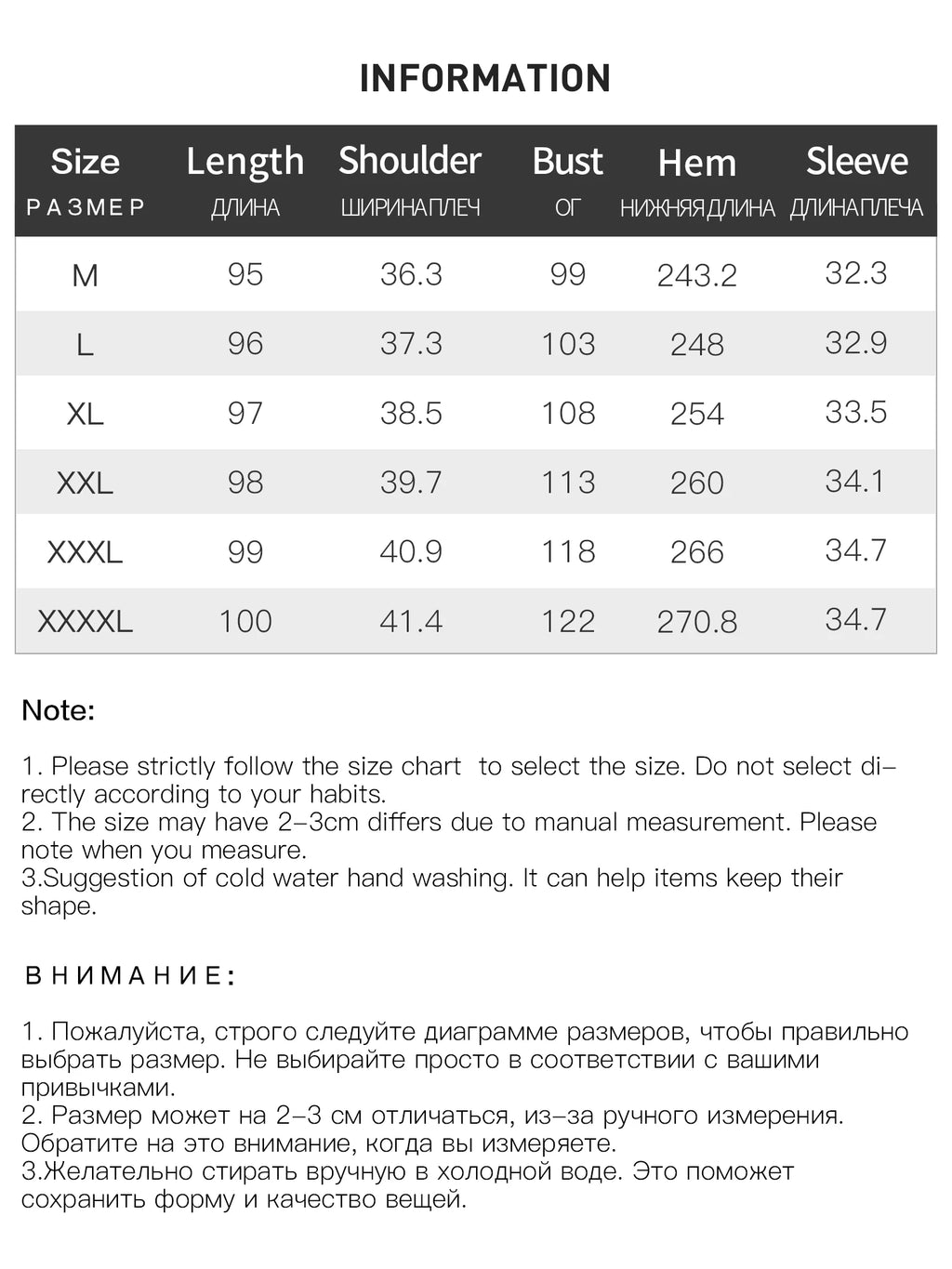 INFORMATION

| Size РАЗМЕР | Length ДЛИНА | Shoulder ШИРИНАПЛЕЧ | Bust ОГ | Hem НИЖНЯЯДЛИНА | Sleeve ДЛИНАПЛЕЧА |
|---|---|---|---|---|---|
| M | 95 | 36.3 | 99 | 243.2 | 32.3 |
| L | 96 | 37.3 | 103 | 248 | 32.9 |
| XL | 97 | 38.5 | 108 | 254 | 33.5 |
| XXL | 98 | 39.7 | 113 | 260 | 34.1 |
| XXXL | 99 | 40.9 | 118 | 266 | 34.7 |
| XXXXL | 100 | 41.4 | 122 | 270.8 | 34.7 |

Note:

1. Please strictly follow the size chart to select the size. Do not select directly according to your habits.
2. The size may have 2-3cm differs due to manual measurement. Please note when you measure.
3.Suggestion of cold water hand washing. It can help items keep their shape.

ВНИМАНИЕ:

1. Пожалуйста, строго следуйте диаграмме размеров, чтобы правильно выбрать размер. Не выбирайте просто в соответствии с вашими привычками.
2. Размер может на 2-3 см отличаться, из-за ручного измерения. Обратите на это внимание, когда вы измеряете.
3.Желательно стирать вручную в холодной воде. Это поможет сохранить форму и качество вещей.